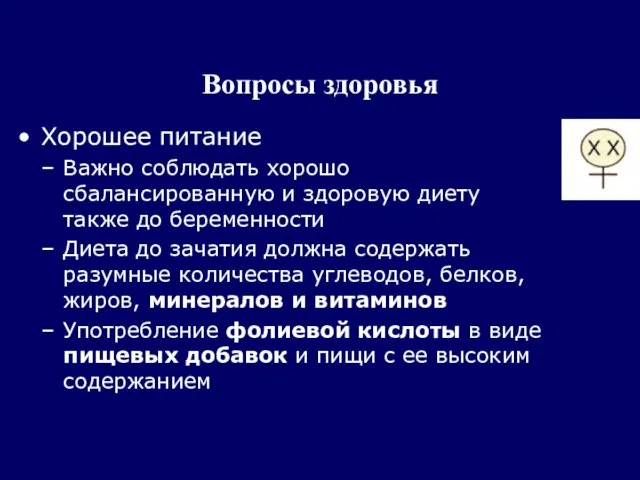 Вопросы здоровья

• Хорошее питание

– Важно соблюдать хорошо сбалансированную и здоровую диету также до беременности

– Диета до зачатия должна содержать разумные количества углеводов, белков, жиров, минералов и витаминов

– Употребление фолиевой кислоты в виде пищевых добавок и пищи с ее высоким содержанием

XX